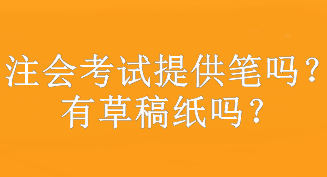 注会考试提供笔吗？
有草稿纸吗？